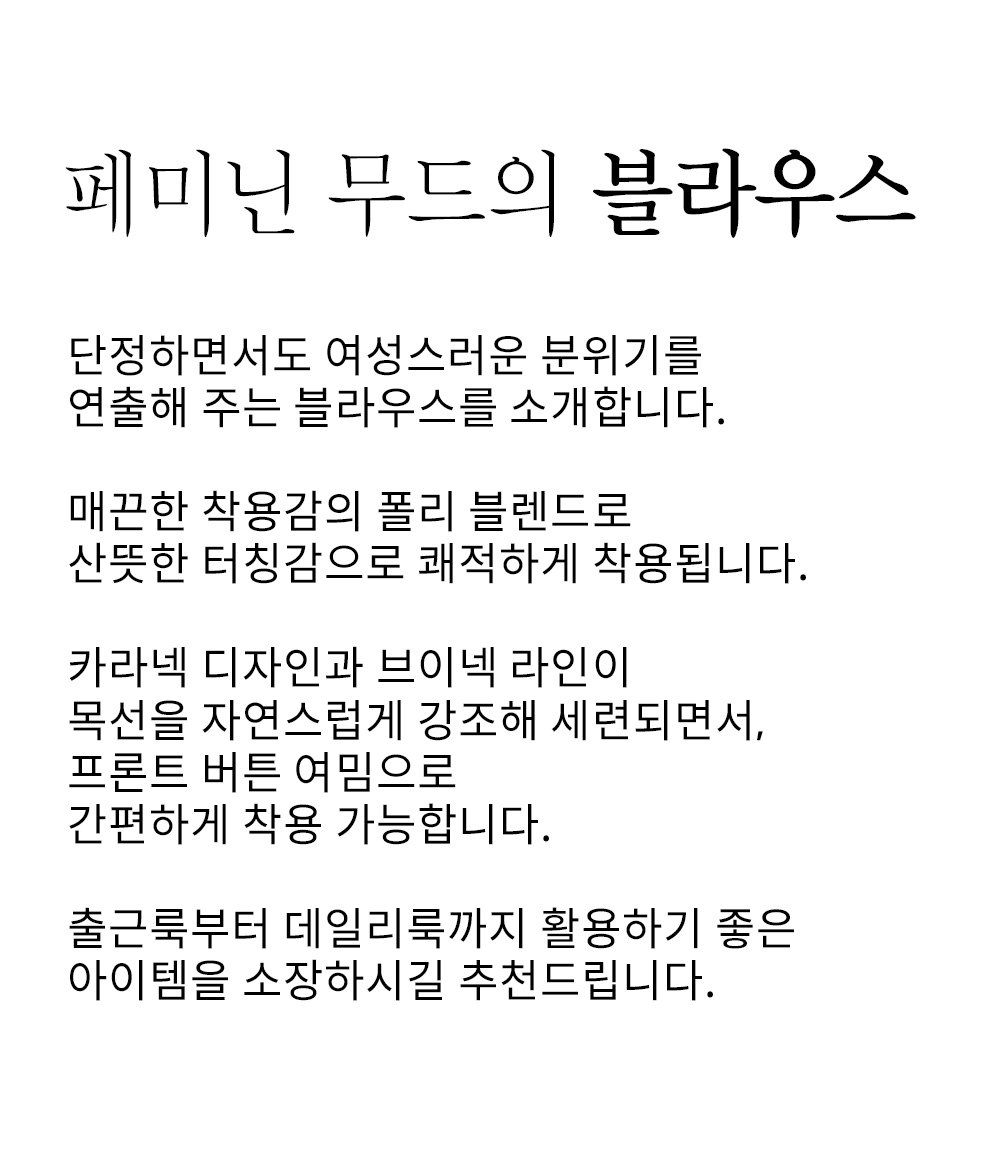 페미닌 무드의 블라우스

단정하면서도 여성스러운 분위기를
연출해 주는 블라우스를 소개합니다.

매끈한 착용감의 폴리 블렌드로
산뜻한 터칭감으로 쾌적하게 착용됩니다.

카라넥 디자인과 브이넥 라인이
목선을 자연스럽게 강조해 세련되면서,
프론트 버튼 여밈으로
간편하게 착용 가능합니다.

출근룩부터 데일리룩까지 활용하기 좋은
아이템을 소장하시길 추천드립니다.